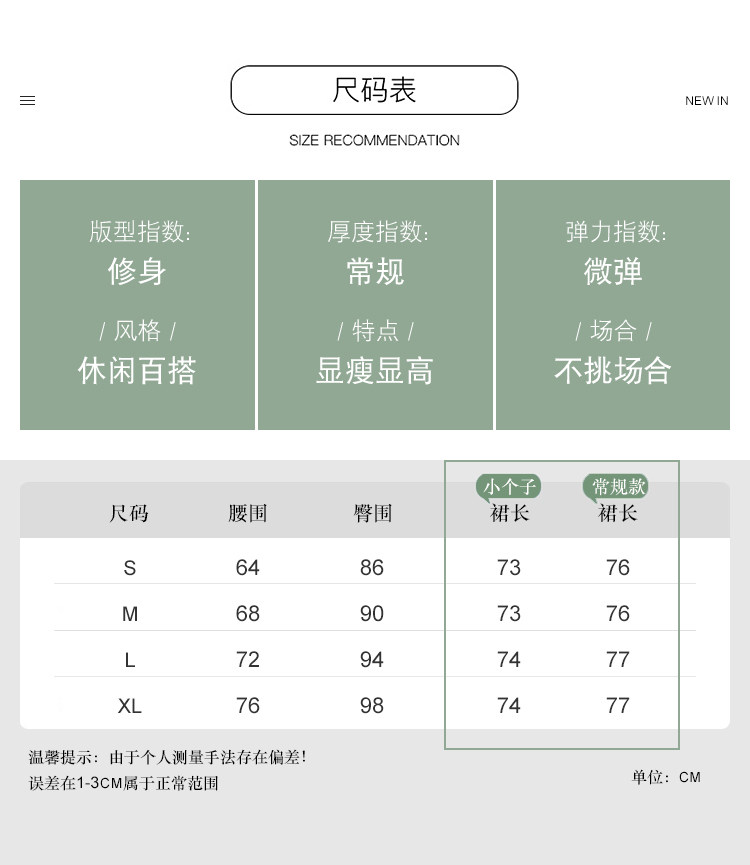 尺码表

NEW IN

SIZE RECOMMENDATION

版型指数:
修身
/ 风格 /
休闲百搭

厚度指数:
常规
/ 特点 /
显瘦显高

弹力指数:
微弹
/ 场合 /
不挑场合

| 尺码 | 腰围 | 臀围 | 小个子 裙长 | 常规款 裙长 |
|---|---|---|---|---|
| S | 64 | 86 | 73 | 76 |
| M | 68 | 90 | 73 | 76 |
| L | 72 | 94 | 74 | 77 |
| XL | 76 | 98 | 74 | 77 |

温馨提示：由于个人测量手法存在偏差！
误差在1-3CM属于正常范围

单位：CM